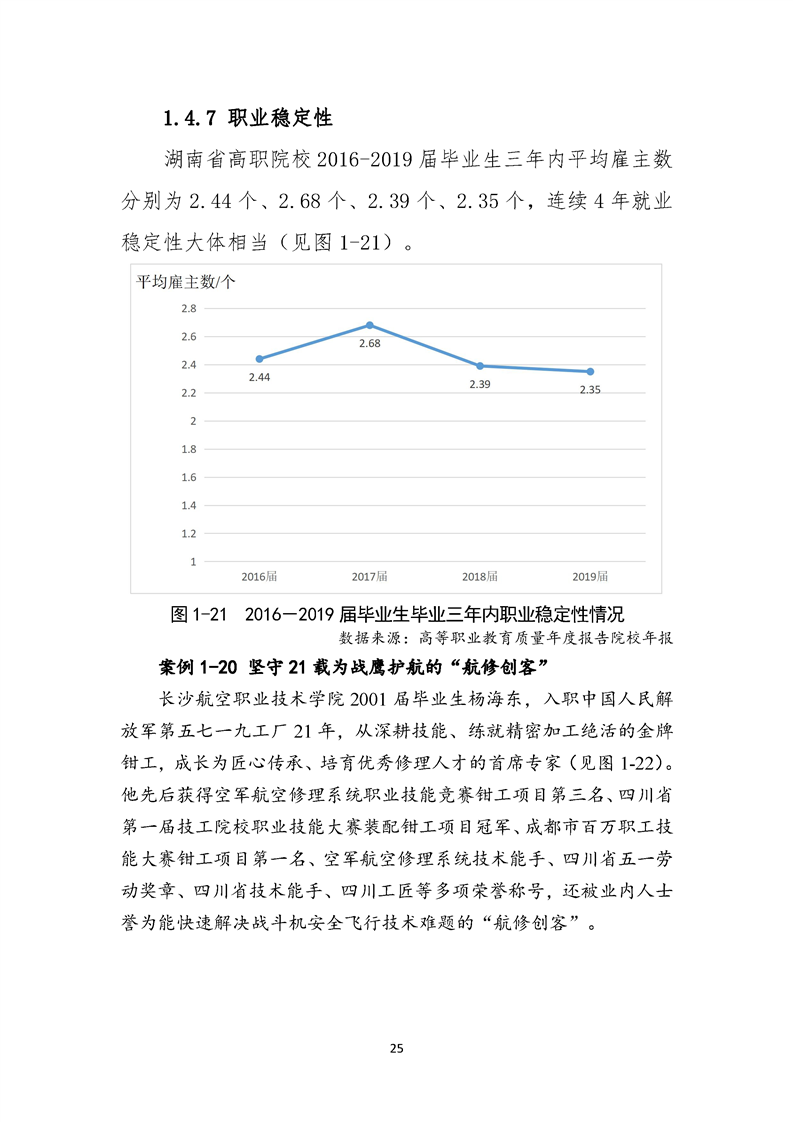 1.4.7 职业稳定性

湖南省高职院校 2016-2019 届毕业生三年内平均雇主数分别为 2.44 个、2.68 个、2.39 个、2.35 个，连续 4 年就业稳定性大体相当（见图 1-21）。

平均雇主数/个

2.8
2.6
2.4
2.2
2
1.8
1.6
1.4
1.2
1

2.44
2.68
2.39
2.35

2016届
2017届
2018届
2019届

图 1-21　2016—2019 届毕业生毕业三年内职业稳定性情况

数据来源：高等职业教育质量年度报告院校年报

案例 1-20 坚守 21 载为战鹰护航的“航修创客”

长沙航空职业技术学院 2001 届毕业生杨海东，入职中国人民解放军第五七一九工厂 21 年，从深耕技能、练就精密加工绝活的金牌钳工，成长为匠心传承、培育优秀修理人才的首席专家（见图 1-22）。他先后获得空军航空修理系统职业技能竞赛钳工项目第三名、四川省第一届技工院校职业技能大赛装配钳工项目冠军、成都市百万职工技能大赛钳工项目第一名、空军航空修理系统技术能手、四川省五一劳动奖章、四川省技术能手、四川工匠等多项荣誉称号，还被业内人士誉为能快速解决战斗机安全飞行技术难题的“航修创客”。

25